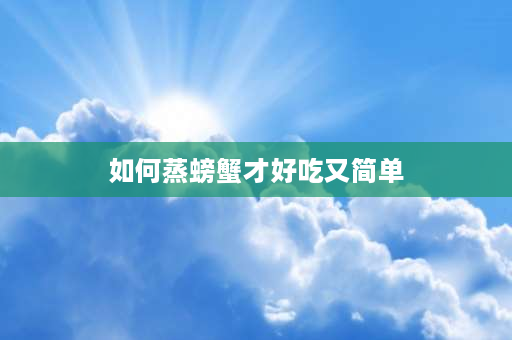 如何蒸螃蟹才好吃又简单